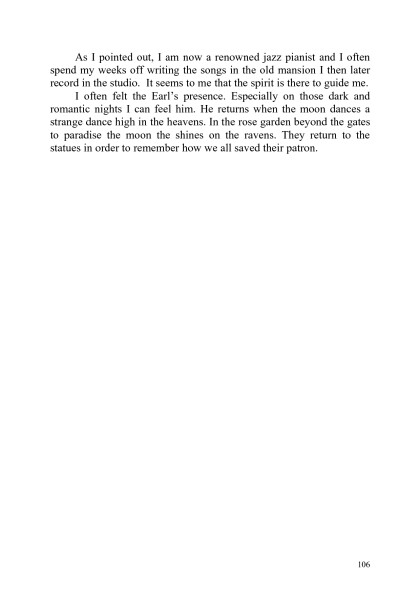 As I pointed out, I am now a renowned jazz pianist and I often spend my weeks off writing the songs in the old mansion I then later record in the studio.  It seems to me that the spirit is there to guide me.

I often felt the Earl's presence. Especially on those dark and romantic nights I can feel him. He returns when the moon dances a strange dance high in the heavens. In the rose garden beyond the gates to paradise the moon the shines on the ravens. They return to the statues in order to remember how we all saved their patron.

106